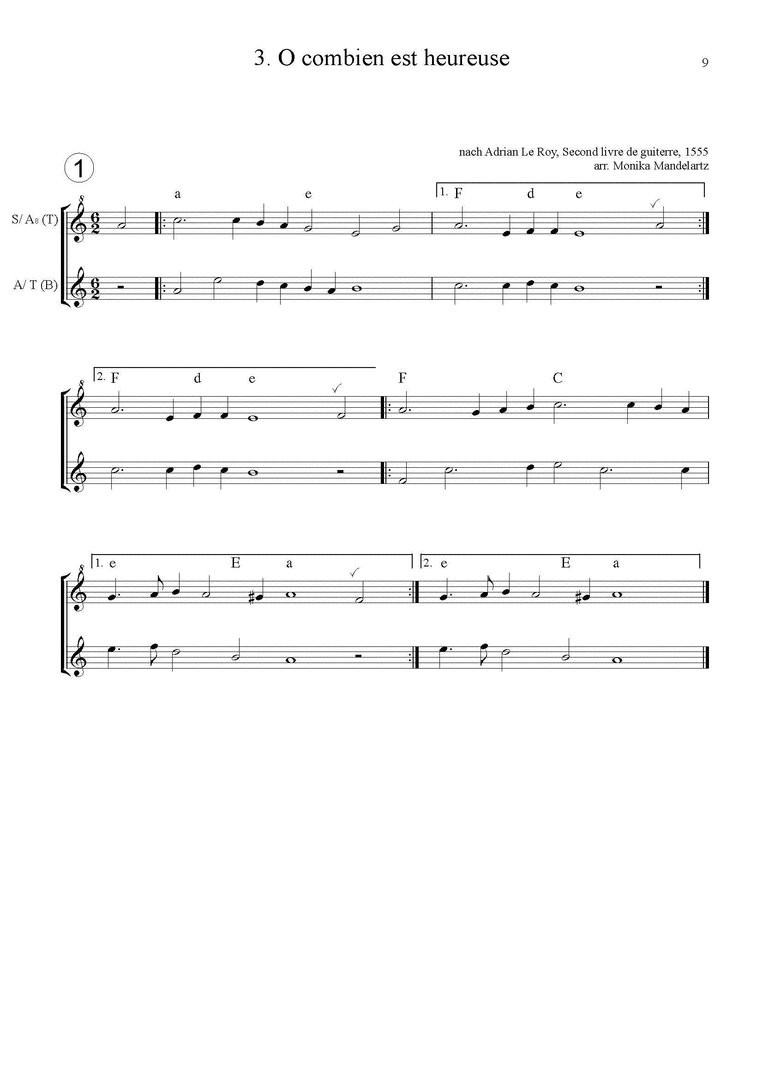 3. O combien est heureuse

9

nach Adrian Le Roy, Second livre de guiterre, 1555
arr. Monika Mandelartz

1

S/ A8 (T)

A/ T (B)

a e 1. F d e

2. F d e F C

1. e E a 2. e E a